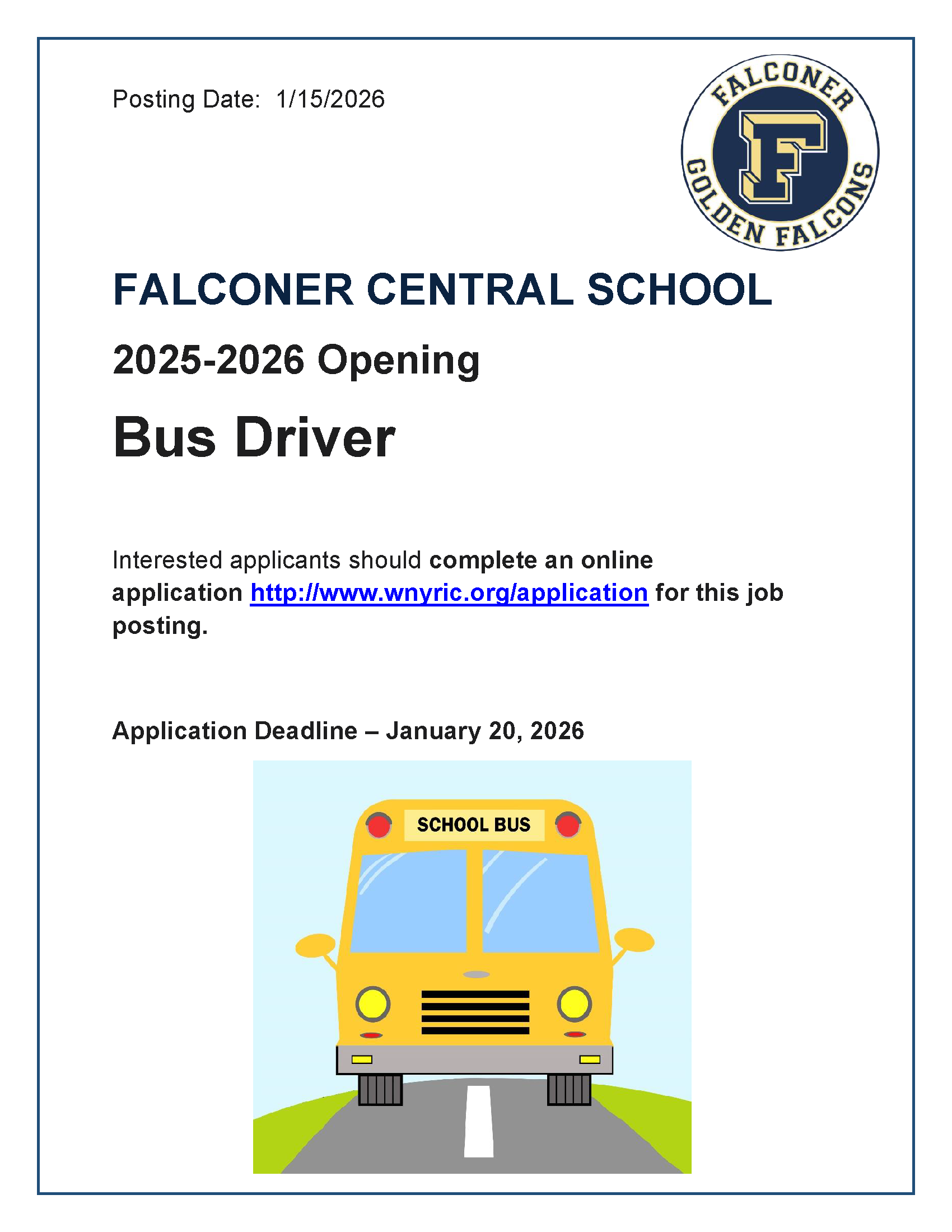 Posting Date: 1/15/2026

FALCONER
F
GOLDEN FALCONS

FALCONER CENTRAL SCHOOL

2025-2026 Opening

Bus Driver

Interested applicants should complete an online application http://www.wnyric.org/application for this job posting.

Application Deadline – January 20, 2026

SCHOOL BUS